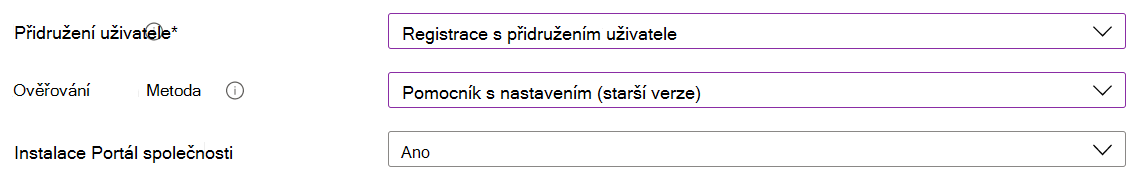 Přidružení uživatele*

Registrace s přidružením uživatele

Ověřování Metoda

Pomocník s nastavením (starší verze)

Instalace Portál společnosti

Ano